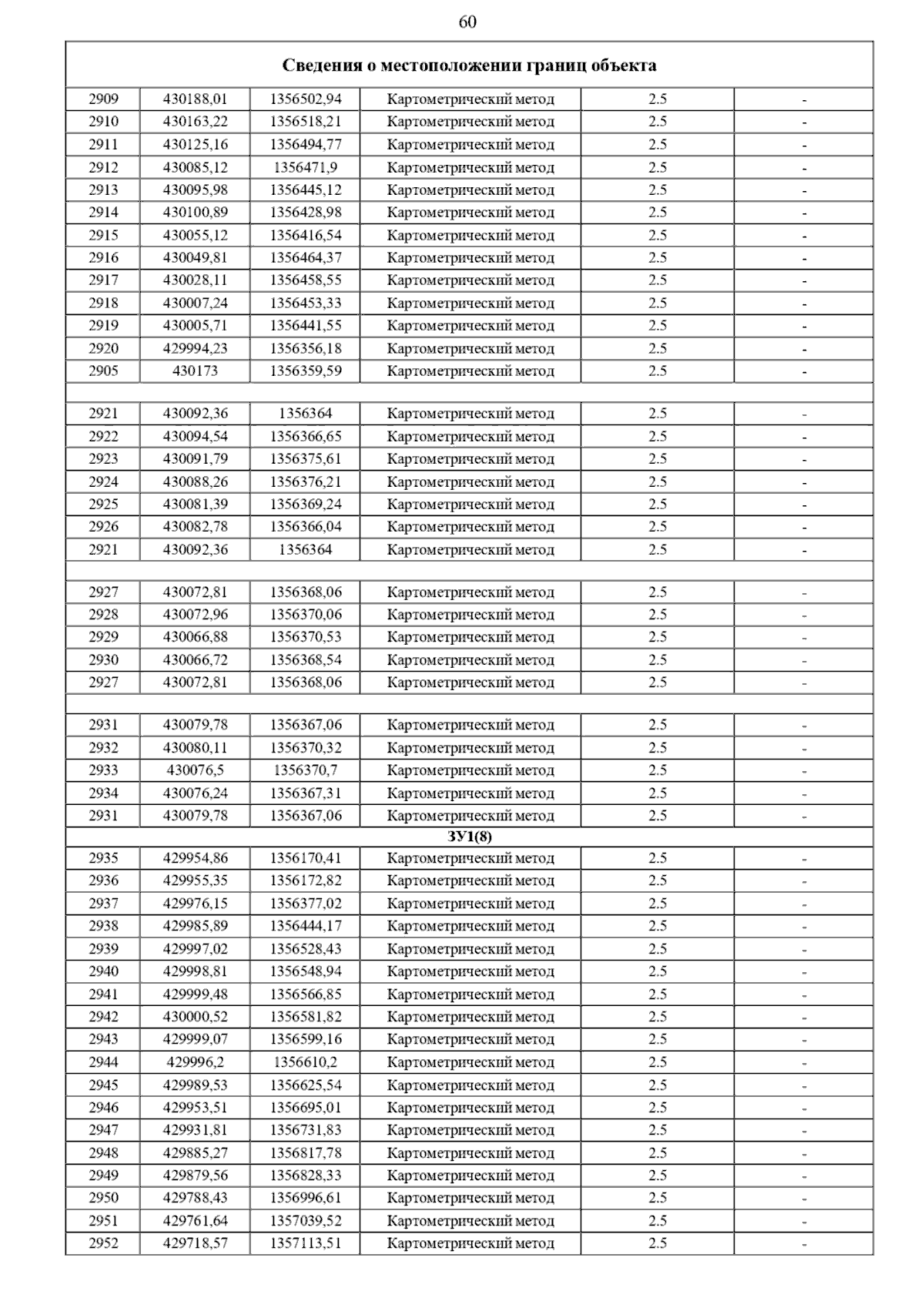 60

| Сведения о местоположении границ объекта | | | | | |
|---|---|---|---|---|---|
| 2909 | 430188,01 | 1356502,94 | Картометрический метод | 2.5 | - |
| 2910 | 430163,22 | 1356518,21 | Картометрический метод | 2.5 | - |
| 2911 | 430125,16 | 1356494,77 | Картометрический метод | 2.5 | - |
| 2912 | 430085,12 | 1356471,9 | Картометрический метод | 2.5 | - |
| 2913 | 430095,98 | 1356445,12 | Картометрический метод | 2.5 | - |
| 2914 | 430100,89 | 1356428,98 | Картометрический метод | 2.5 | - |
| 2915 | 430055,12 | 1356416,54 | Картометрический метод | 2.5 | - |
| 2916 | 430049,81 | 1356464,37 | Картометрический метод | 2.5 | - |
| 2917 | 430028,11 | 1356458,55 | Картометрический метод | 2.5 | - |
| 2918 | 430007,24 | 1356453,33 | Картометрический метод | 2.5 | - |
| 2919 | 430005,71 | 1356441,55 | Картометрический метод | 2.5 | - |
| 2920 | 429994,23 | 1356356,18 | Картометрический метод | 2.5 | - |
| 2905 | 430173 | 1356359,59 | Картометрический метод | 2.5 | - |
| | | | | | |
| 2921 | 430092,36 | 1356364 | Картометрический метод | 2.5 | - |
| 2922 | 430094,54 | 1356366,65 | Картометрический метод | 2.5 | - |
| 2923 | 430091,79 | 1356375,61 | Картометрический метод | 2.5 | - |
| 2924 | 430088,26 | 1356376,21 | Картометрический метод | 2.5 | - |
| 2925 | 430081,39 | 1356369,24 | Картометрический метод | 2.5 | - |
| 2926 | 430082,78 | 1356366,04 | Картометрический метод | 2.5 | - |
| 2921 | 430092,36 | 1356364 | Картометрический метод | 2.5 | - |
| | | | | | |
| 2927 | 430072,81 | 1356368,06 | Картометрический метод | 2.5 | - |
| 2928 | 430072,96 | 1356370,06 | Картометрический метод | 2.5 | - |
| 2929 | 430066,88 | 1356370,53 | Картометрический метод | 2.5 | - |
| 2930 | 430066,72 | 1356368,54 | Картометрический метод | 2.5 | - |
| 2927 | 430072,81 | 1356368,06 | Картометрический метод | 2.5 | - |
| | | | | | |
| 2931 | 430079,78 | 1356367,06 | Картометрический метод | 2.5 | - |
| 2932 | 430080,11 | 1356370,32 | Картометрический метод | 2.5 | - |
| 2933 | 430076,5 | 1356370,7 | Картометрический метод | 2.5 | - |
| 2934 | 430076,24 | 1356367,31 | Картометрический метод | 2.5 | - |
| 2931 | 430079,78 | 1356367,06 | Картометрический метод | 2.5 | - |
| ЗУ1(8) | | | | | |
| 2935 | 429954,86 | 1356170,41 | Картометрический метод | 2.5 | - |
| 2936 | 429955,35 | 1356172,82 | Картометрический метод | 2.5 | - |
| 2937 | 429976,15 | 1356377,02 | Картометрический метод | 2.5 | - |
| 2938 | 429985,89 | 1356444,17 | Картометрический метод | 2.5 | - |
| 2939 | 429997,02 | 1356528,43 | Картометрический метод | 2.5 | - |
| 2940 | 429998,81 | 1356548,94 | Картометрический метод | 2.5 | - |
| 2941 | 429999,48 | 1356566,85 | Картометрический метод | 2.5 | - |
| 2942 | 430000,52 | 1356581,82 | Картометрический метод | 2.5 | - |
| 2943 | 429999,07 | 1356599,16 | Картометрический метод | 2.5 | - |
| 2944 | 429996,2 | 1356610,2 | Картометрический метод | 2.5 | - |
| 2945 | 429989,53 | 1356625,54 | Картометрический метод | 2.5 | - |
| 2946 | 429953,51 | 1356695,01 | Картометрический метод | 2.5 | - |
| 2947 | 429931,81 | 1356731,83 | Картометрический метод | 2.5 | - |
| 2948 | 429885,27 | 1356817,78 | Картометрический метод | 2.5 | - |
| 2949 | 429879,56 | 1356828,33 | Картометрический метод | 2.5 | - |
| 2950 | 429788,43 | 1356996,61 | Картометрический метод | 2.5 | - |
| 2951 | 429761,64 | 1357039,52 | Картометрический метод | 2.5 | - |
| 2952 | 429718,57 | 1357113,51 | Картометрический метод | 2.5 | - |